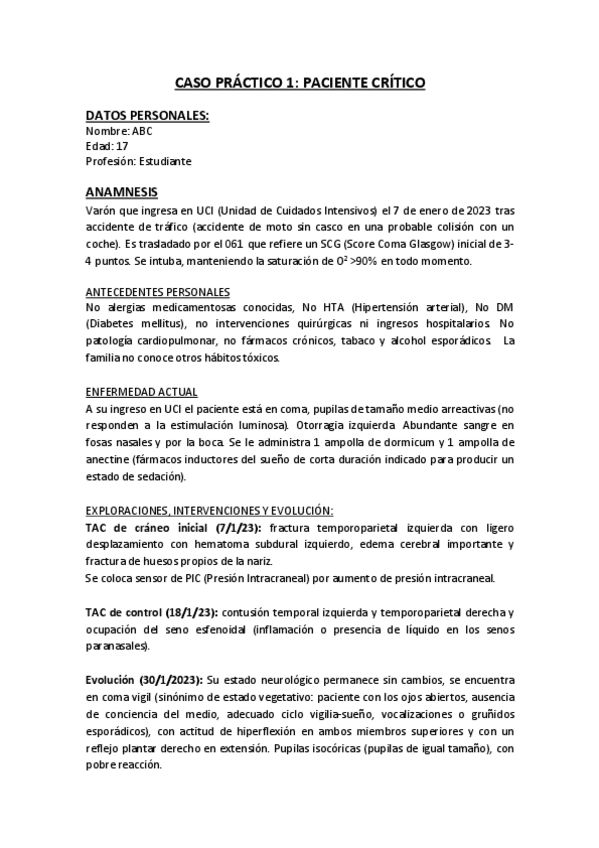 CASO PRÁCTICO 1: PACIENTE CRÍTICO

DATOS PERSONALES:
Nombre: ABC
Edad: 17
Profesión: Estudiante

ANAMNESIS
Varón que ingresa en UCI (Unidad de Cuidados Intensivos) el 7 de enero de 2023 tras accidente de tráfico (accidente de moto sin casco en una probable colisión con un coche). Es trasladado por el 061 que refiere un SCG (Score Coma Glasgow) inicial de 3-4 puntos. Se intuba, manteniendo la saturación de $O^2$ >90% en todo momento.

ANTECEDENTES PERSONALES
No alergias medicamentosas conocidas, No HTA (Hipertensión arterial), No DM (Diabetes mellitus), no intervenciones quirúrgicas ni ingresos hospitalarios. No patología cardiopulmonar, no fármacos crónicos, tabaco y alcohol esporádicos. La familia no conoce otros hábitos tóxicos.

ENFERMEDAD ACTUAL
A su ingreso en UCI el paciente está en coma, pupilas de tamaño medio arreactivas (no responden a la estimulación luminosa). Otorragia izquierda. Abundante sangre en fosas nasales y por la boca. Se le administra 1 ampolla de dormicum y 1 ampolla de anectine (fármacos inductores del sueño de corta duración indicado para producir un estado de sedación).

EXPLORACIONES, INTERVENCIONES Y EVOLUCIÓN:
TAC de cráneo inicial (7/1/23): fractura temporoparietal izquierda con ligero desplazamiento con hematoma subdural izquierdo, edema cerebral importante y fractura de huesos propios de la nariz.
Se coloca sensor de PIC (Presión Intracraneal) por aumento de presión intracraneal.

TAC de control (18/1/23): contusión temporal izquierda y temporoparietal derecha y ocupación del seno esfenoidal (inflamación o presencia de líquido en los senos paranasales).

Evolución (30/1/2023): Su estado neurológico permanece sin cambios, se encuentra en coma vigil (sinónimo de estado vegetativo: paciente con los ojos abiertos, ausencia de conciencia del medio, adecuado ciclo vigilia-sueño, vocalizaciones o gruñidos esporádicos), con actitud de hiperflexión en ambos miembros superiores y con un reflejo plantar derecho en extensión. Pupilas isocóricas (pupilas de igual tamaño), con pobre reacción.